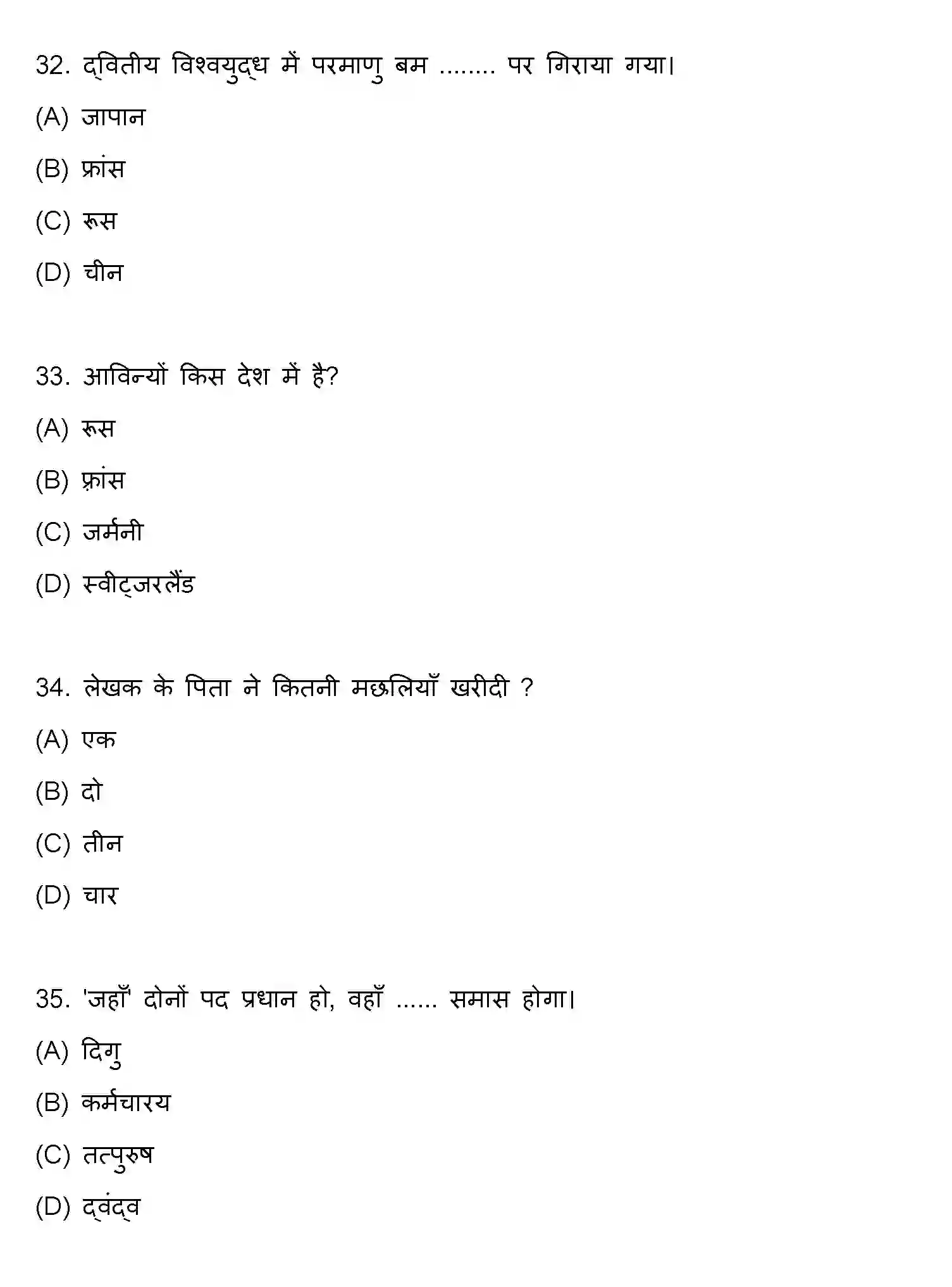 32. द्वितीय विश्वयुद्ध में परमाणु बम ........ पर गिराया गया।
(A) जापान
(B) फ्रांस
(C) रूस
(D) चीन

33. आविन्यों किस देश में है?
(A) रूस
(B) फ़्रांस
(C) जर्मनी
(D) स्वीट्जरलैंड

34. लेखक के पिता ने कितनी मछलियाँ खरीदी ?
(A) एक
(B) दो
(C) तीन
(D) चार

35. 'जहाँ' दोनों पद प्रधान हो, वहाँ ...... समास होगा।
(A) दिगु
(B) कर्मचारय
(C) तत्पुरुष
(D) द्वंद्व